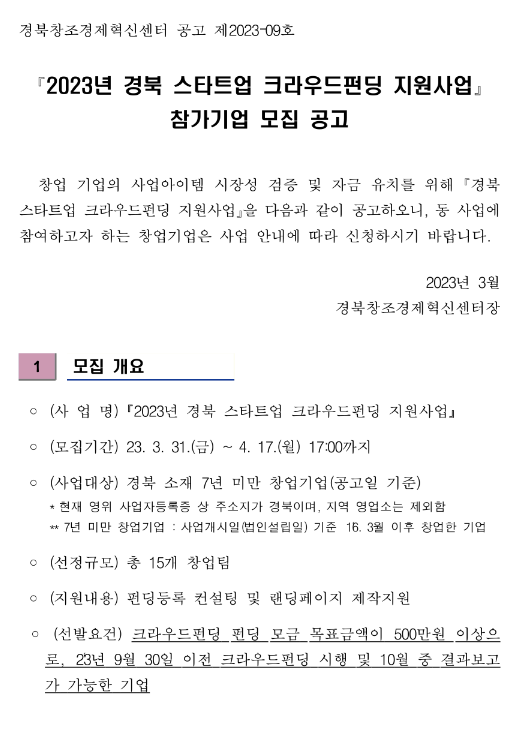 경북창조경제혁신센터 공고 제2023-09호

『2023년 경북 스타트업 크라우드펀딩 지원사업』
참가기업 모집 공고

창업 기업의 사업아이템 시장성 검증 및 자금 유치를 위해 『경북 스타트업 크라우드펀딩 지원사업』을 다음과 같이 공고하오니, 동 사업에 참여하고자 하는 창업기업은 사업 안내에 따라 신청하시기 바랍니다.

2023년 3월
경북창조경제혁신센터장

1 모집 개요

○ (사 업 명) 『2023년 경북 스타트업 크라우드펀딩 지원사업』

○ (모집기간) 23. 3. 31.(금) ~ 4. 17.(월) 17:00까지

○ (사업대상) 경북 소재 7년 미만 창업기업(공고일 기준)
* 현재 영위 사업자등록증 상 주소지가 경북이며, 지역 영업소는 제외함
** 7년 미만 창업기업 : 사업개시일(법인설립일) 기준 16. 3월 이후 창업한 기업

○ (선정규모) 총 15개 창업팀

○ (지원내용) 펀딩등록 컨설팅 및 랜딩페이지 제작지원

○ (선발요건) 크라우드펀딩 펀딩 모금 목표금액이 500만원 이상으로, 23년 9월 30일 이전 크라우드펀딩 시행 및 10월 중 결과보고가 가능한 기업